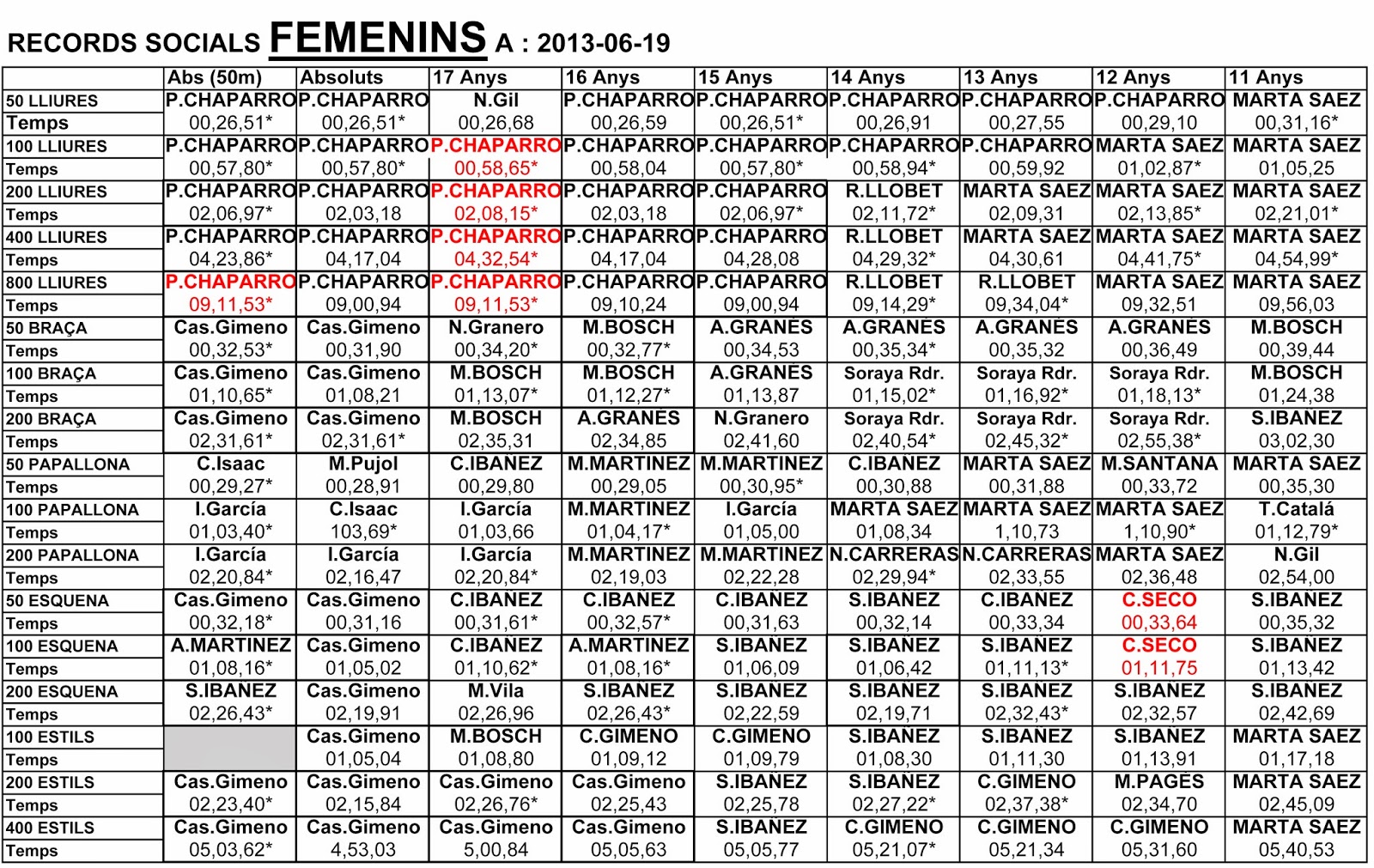 RECORDS SOCIALS FEMENINS A : 2013-06-19

| | Abs (50m) | Absoluts | 17 Anys | 16 Anys | 15 Anys | 14 Anys | 13 Anys | 12 Anys | 11 Anys |
|---|---|---|---|---|---|---|---|---|---|
| 50 LLIURES | P.CHAPARRO | P.CHAPARRO | N.Gil | P.CHAPARRO | P.CHAPARRO | P.CHAPARRO | P.CHAPARRO | P.CHAPARRO | MARTA SAEZ |
| Temps | 00,26,51* | 00,26,51* | 00,26,68 | 00,26,59 | 00,26,51* | 00,26,91 | 00,27,55 | 00,29,10 | 00,31,16* |
| 100 LLIURES | P.CHAPARRO | P.CHAPARRO | P.CHAPARRO | P.CHAPARRO | P.CHAPARRO | P.CHAPARRO | P.CHAPARRO | MARTA SAEZ | MARTA SAEZ |
| Temps | 00,57,80* | 00,57,80* | 00,58,65* | 00,58,04 | 00,57,80* | 00,58,94* | 00,59,92 | 01,02,87* | 01,05,25 |
| 200 LLIURES | P.CHAPARRO | P.CHAPARRO | P.CHAPARRO | P.CHAPARRO | P.CHAPARRO | R.LLOBET | MARTA SAEZ | MARTA SAEZ | MARTA SAEZ |
| Temps | 02,06,97* | 02,03,18 | 02,08,15* | 02,03,18 | 02,06,97* | 02,11,72* | 02,09,31 | 02,13,85* | 02,21,01* |
| 400 LLIURES | P.CHAPARRO | P.CHAPARRO | P.CHAPARRO | P.CHAPARRO | P.CHAPARRO | R.LLOBET | MARTA SAEZ | MARTA SAEZ | MARTA SAEZ |
| Temps | 04,23,86* | 04,17,04 | 04,32,54* | 04,17,04 | 04,28,08 | 04,29,32* | 04,30,61 | 04,41,75* | 04,54,99* |
| 800 LLIURES | P.CHAPARRO | P.CHAPARRO | P.CHAPARRO | P.CHAPARRO | P.CHAPARRO | R.LLOBET | R.LLOBET | MARTA SAEZ | MARTA SAEZ |
| Temps | 09,11,53* | 09,00,94 | 09,11,53* | 09,10,24 | 09,00,94 | 09,14,29* | 09,34,04* | 09,32,51 | 09,56,03 |
| 50 BRAÇA | Cas.Gimeno | Cas.Gimeno | N.Granero | M.BOSCH | A.GRANES | A.GRANES | A.GRANES | A.GRANES | M.BOSCH |
| Temps | 00,32,53* | 00,31,90 | 00,34,20* | 00,32,77* | 00,34,53 | 00,35,34* | 00,35,32 | 00,36,49 | 00,39,44 |
| 100 BRAÇA | Cas.Gimeno | Cas.Gimeno | M.BOSCH | M.BOSCH | A.GRANES | Soraya Rdr. | Soraya Rdr. | Soraya Rdr. | M.BOSCH |
| Temps | 01,10,65* | 01,08,21 | 01,13,07* | 01,12,27* | 01,13,87 | 01,15,02* | 01,16,92* | 01,18,13* | 01,24,38 |
| 200 BRAÇA | Cas.Gimeno | Cas.Gimeno | M.BOSCH | A.GRANES | N.Granero | Soraya Rdr. | Soraya Rdr. | Soraya Rdr. | S.IBAÑEZ |
| Temps | 02,31,61* | 02,31,61* | 02,35,31 | 02,34,85 | 02,41,60 | 02,40,54* | 02,45,32* | 02,55,38* | 03,02,30 |
| 50 PAPALLONA | C.Isaac | M.Pujol | C.IBAÑEZ | M.MARTINEZ | M.MARTINEZ | C.IBAÑEZ | MARTA SAEZ | M.SANTANA | MARTA SAEZ |
| Temps | 00,29,27* | 00,28,91 | 00,29,80 | 00,29,05 | 00,30,95* | 00,30,88 | 00,31,88 | 00,33,72 | 00,35,30 |
| 100 PAPALLONA | I.García | C.Isaac | I.García | M.MARTINEZ | I.García | MARTA SAEZ | MARTA SAEZ | MARTA SAEZ | T.Catalá |
| Temps | 01,03,40* | 103,69* | 01,03,66 | 01,04,17* | 01,05,00 | 01,08,34 | 1,10,73 | 1,10,90* | 01,12,79* |
| 200 PAPALLONA | I.García | I.García | I.García | M.MARTINEZ | M.MARTINEZ | N.CARRERAS | N.CARRERAS | MARTA SAEZ | N.Gil |
| Temps | 02,20,84* | 02,16,47 | 02,20,84* | 02,19,03 | 02,22,28 | 02,29,94* | 02,33,55 | 02,36,48 | 02,54,00 |
| 50 ESQUENA | Cas.Gimeno | Cas.Gimeno | C.IBAÑEZ | C.IBAÑEZ | C.IBAÑEZ | S.IBAÑEZ | C.IBAÑEZ | C.SECO | S.IBAÑEZ |
| Temps | 00,32,18* | 00,31,16 | 00,31,61* | 00,32,57* | 00,31,63 | 00,32,14 | 00,33,34 | 00,33,64 | 00,35,32 |
| 100 ESQUENA | A.MARTINEZ | Cas.Gimeno | C.IBAÑEZ | A.MARTINEZ | S.IBAÑEZ | S.IBAÑEZ | S.IBAÑEZ | C.SECO | S.IBAÑEZ |
| Temps | 01,08,16* | 01,05,02 | 01,10,62* | 01,08,16* | 01,06,09 | 01,06,42 | 01,11,13* | 01,11,75 | 01,13,42 |
| 200 ESQUENA | S.IBAÑEZ | Cas.Gimeno | M.Vila | S.IBAÑEZ | S.IBAÑEZ | S.IBAÑEZ | S.IBAÑEZ | S.IBAÑEZ | S.IBAÑEZ |
| Temps | 02,26,43* | 02,19,91 | 02,26,96 | 02,26,43* | 02,22,59 | 02,19,71 | 02,32,43* | 02,32,57 | 02,42,69 |
| 100 ESTILS | | Cas.Gimeno | M.BOSCH | C.GIMENO | C.GIMENO | S.IBAÑEZ | S.IBAÑEZ | S.IBAÑEZ | MARTA SAEZ |
| Temps | | 01,05,04 | 01,08,80 | 01,09,12 | 01,09,79 | 01,08,30 | 01,11,30 | 01,13,91 | 01,17,18 |
| 200 ESTILS | Cas.Gimeno | Cas.Gimeno | Cas.Gimeno | Cas.Gimeno | S.IBAÑEZ | S.IBAÑEZ | C.GIMENO | M.PAGÈS | MARTA SAEZ |
| Temps | 02,23,40* | 02,15,84 | 02,26,76* | 02,25,43 | 02,25,78 | 02,27,22* | 02,37,38* | 02,34,70 | 02,45,09 |
| 400 ESTILS | Cas.Gimeno | Cas.Gimeno | Cas.Gimeno | Cas.Gimeno | S.IBAÑEZ | C.GIMENO | C.GIMENO | C.GIMENO | MARTA SAEZ |
| Temps | 05,03,62* | 4,53,03 | 5,00,84 | 05,05,63 | 05,05,77 | 05,21,07* | 05,21,34 | 05,31,60 | 05,40,53 |